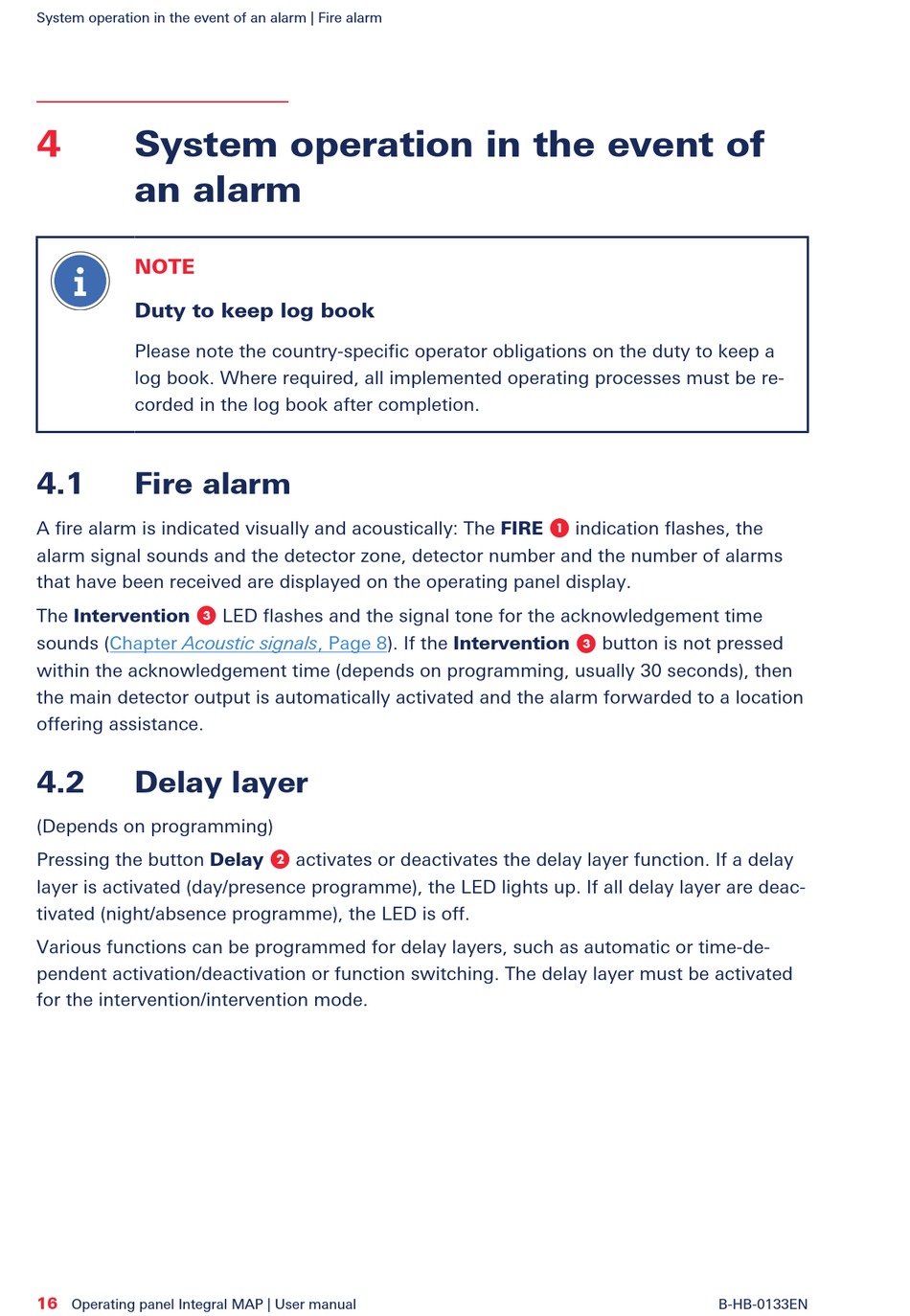 System operation in the event of an alarm | Fire alarm

4 System operation in the event of an alarm

NOTE

Duty to keep log book

Please note the country-specific operator obligations on the duty to keep a log book. Where required, all implemented operating processes must be recorded in the log book after completion.

4.1 Fire alarm

A fire alarm is indicated visually and acoustically: The FIRE 1 indication flashes, the alarm signal sounds and the detector zone, detector number and the number of alarms that have been received are displayed on the operating panel display.

The Intervention 3 LED flashes and the signal tone for the acknowledgement time sounds (Chapter Acoustic signals, Page 8). If the Intervention 3 button is not pressed within the acknowledgement time (depends on programming, usually 30 seconds), then the main detector output is automatically activated and the alarm forwarded to a location offering assistance.

4.2 Delay layer

(Depends on programming)

Pressing the button Delay 2 activates or deactivates the delay layer function. If a delay layer is activated (day/presence programme), the LED lights up. If all delay layer are deactivated (night/absence programme), the LED is off.

Various functions can be programmed for delay layers, such as automatic or time-dependent activation/deactivation or function switching. The delay layer must be activated for the intervention/intervention mode.

16 Operating panel Integral MAP | User manual B-HB-0133EN